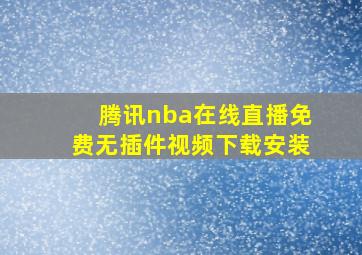 腾讯nba在线直播免费无插件视频下载安装